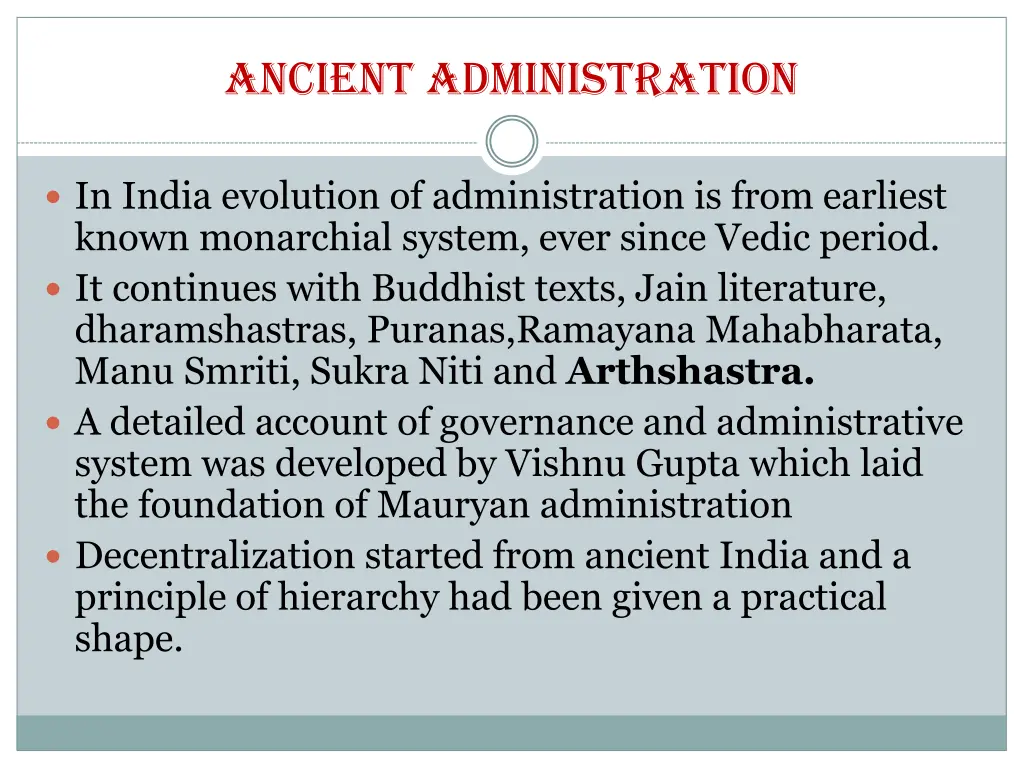 ANCIENT ADMINISTRATION

• In India evolution of administration is from earliest known monarchial system, ever since Vedic period.
• It continues with Buddhist texts, Jain literature, dharamshastras, Puranas,Ramayana Mahabharata, Manu Smriti, Sukra Niti and Arthshastra.
• A detailed account of governance and administrative system was developed by Vishnu Gupta which laid the foundation of Mauryan administration
• Decentralization started from ancient India and a principle of hierarchy had been given a practical shape.